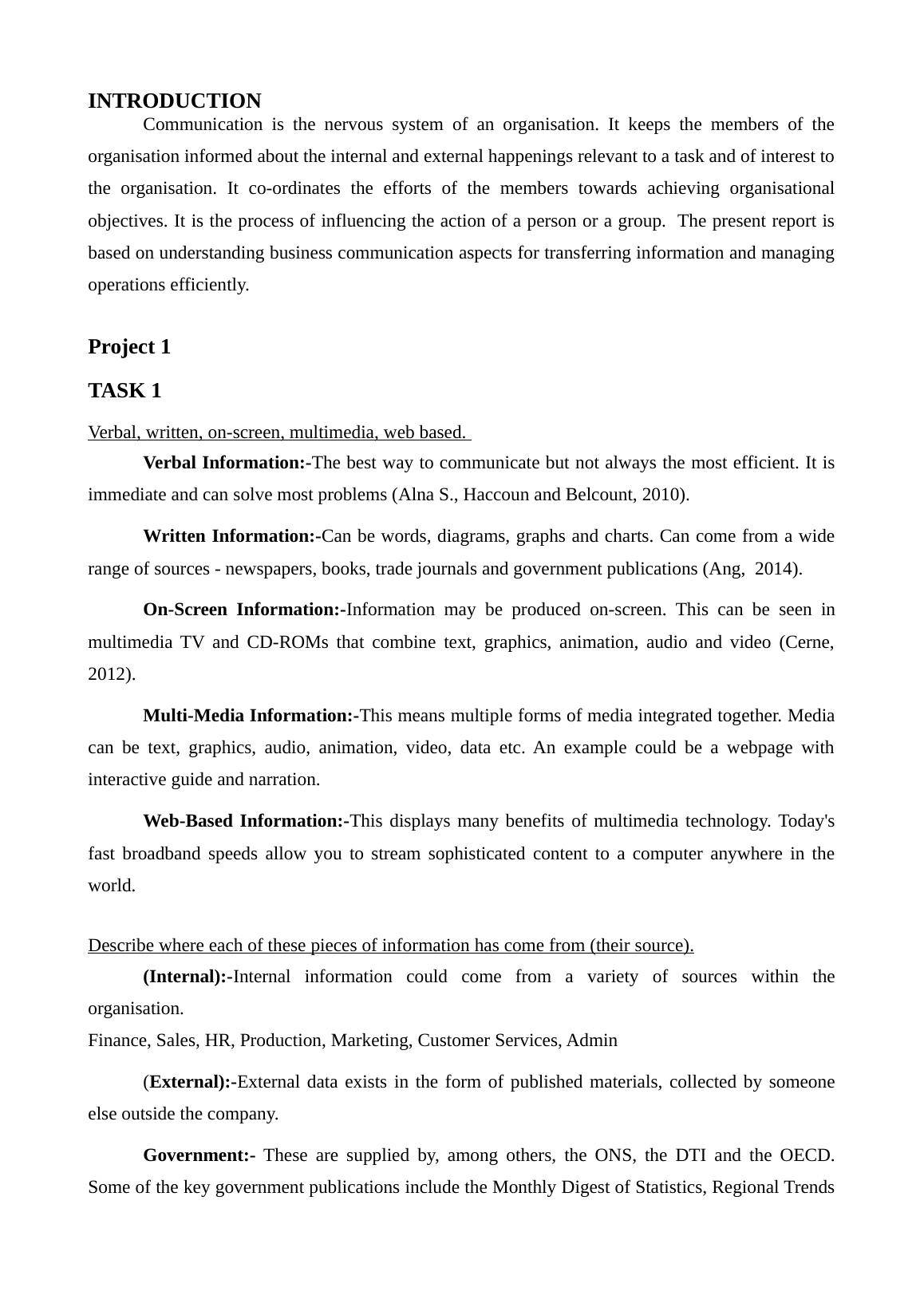 INTRODUCTION

Communication is the nervous system of an organisation. It keeps the members of the organisation informed about the internal and external happenings relevant to a task and of interest to the organisation. It co-ordinates the efforts of the members towards achieving organisational objectives. It is the process of influencing the action of a person or a group. The present report is based on understanding business communication aspects for transferring information and managing operations efficiently.

Project 1

TASK 1

Verbal, written, on-screen, multimedia, web based.

Verbal Information:-The best way to communicate but not always the most efficient. It is immediate and can solve most problems (Alna S., Haccoun and Belcount, 2010).

Written Information:-Can be words, diagrams, graphs and charts. Can come from a wide range of sources - newspapers, books, trade journals and government publications (Ang, 2014).

On-Screen Information:-Information may be produced on-screen. This can be seen in multimedia TV and CD-ROMs that combine text, graphics, animation, audio and video (Cerne, 2012).

Multi-Media Information:-This means multiple forms of media integrated together. Media can be text, graphics, audio, animation, video, data etc. An example could be a webpage with interactive guide and narration.

Web-Based Information:-This displays many benefits of multimedia technology. Today's fast broadband speeds allow you to stream sophisticated content to a computer anywhere in the world.

Describe where each of these pieces of information has come from (their source).

(Internal):-Internal information could come from a variety of sources within the organisation.
Finance, Sales, HR, Production, Marketing, Customer Services, Admin

(External):-External data exists in the form of published materials, collected by someone else outside the company.

Government:- These are supplied by, among others, the ONS, the DTI and the OECD. Some of the key government publications include the Monthly Digest of Statistics, Regional Trends